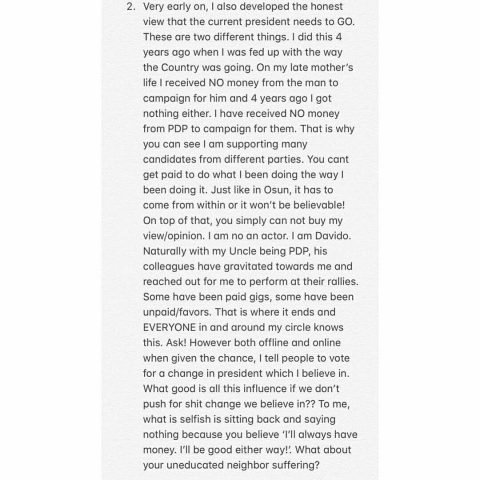 2. Very early on, I also developed the honest view that the current president needs to GO. These are two different things. I did this 4 years ago when I was fed up with the way the Country was going. On my late mother's life I received NO money from the man to campaign for him and 4 years ago I got nothing either. I have received NO money from PDP to campaign for them. That is why you can see I am supporting many candidates from different parties. You cant get paid to do what I been doing the way I been doing it. Just like in Osun, it has to come from within or it won't be believable! On top of that, you simply can not buy my view/opinion. I am no an actor. I am Davido. Naturally with my Uncle being PDP, his colleagues have gravitated towards me and reached out for me to perform at their rallies. Some have been paid gigs, some have been unpaid/favors. That is where it ends and EVERYONE in and around my circle knows this. Ask! However both offline and online when given the chance, I tell people to vote for a change in president which I believe in. What good is all this influence if we don't push for shit change we believe in?? To me, what is selfish is sitting back and saying nothing because you believe 'I'll always have money. I'll be good either way!'. What about your uneducated neighbor suffering?